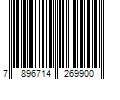 7 896714 269900